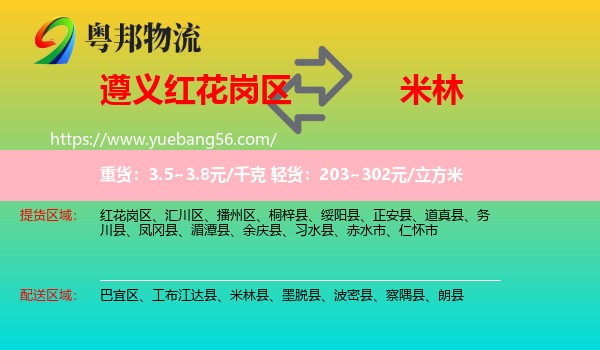 粤邦物流

遵义红花岗区

米林

https://www.yuebang56.com/

重货：3.5~3.8元/千克 轻货：203~302元/立方米

提货区域：

红花岗区、汇川区、播州区、桐梓县、绥阳县、正安县、道真县、务川县、凤冈县、湄潭县、余庆县、习水县、赤水市、仁怀市

配送区域：

巴宜区、工布江达县、米林县、墨脱县、波密县、察隅县、朗县